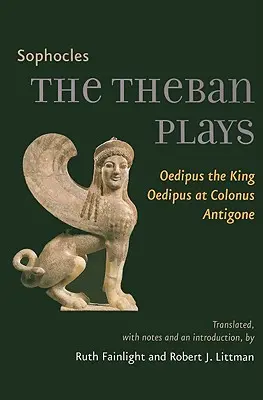 Sophocles
THE THEBAN PLAYS

Oedipus the King
Oedipus at Colonus
Antigone

Translated, with notes and an introduction, by
Ruth Fainlight and Robert J. Littman